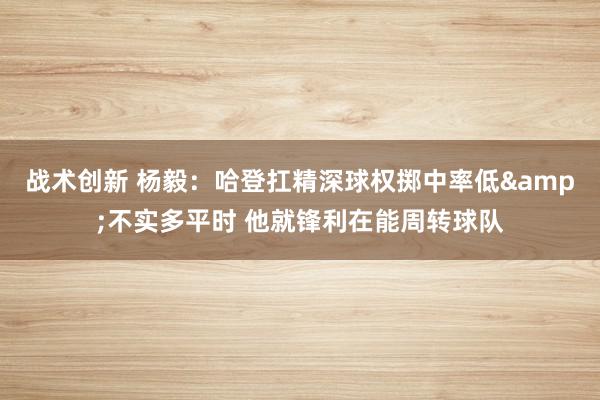 战术创新 杨毅：哈登扛精深球权掷中率低&amp;不实多平时 他就锋利在能周转球队